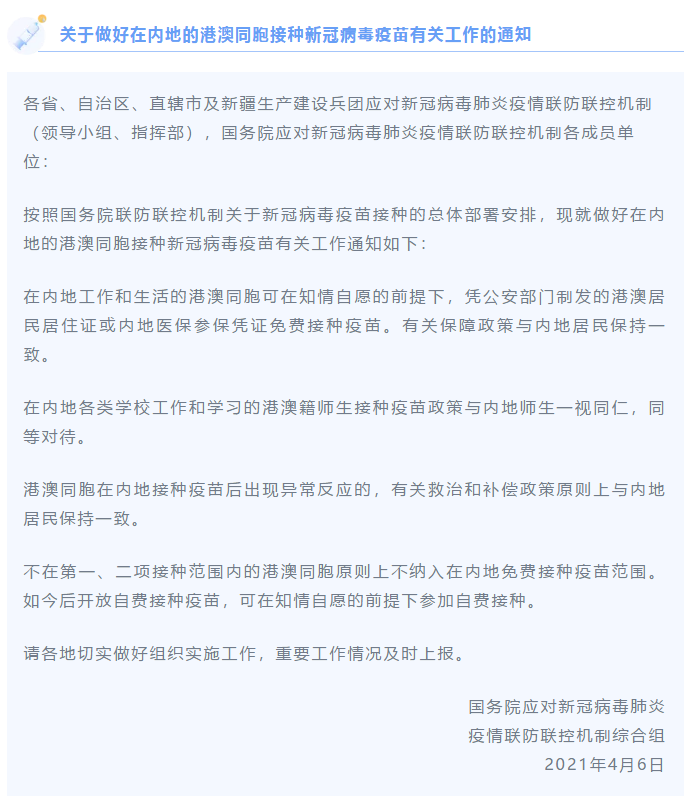 关于做好在内地的港澳同胞接种新冠病毒疫苗有关工作的通知

各省、自治区、直辖市及新疆生产建设兵团应对新冠病毒肺炎疫情联防联控机制（领导小组、指挥部），国务院应对新冠病毒肺炎疫情联防联控机制各成员单位：

按照国务院联防联控机制关于新冠病毒疫苗接种的总体部署安排，现就做好在内地的港澳同胞接种新冠病毒疫苗有关工作通知如下：

在内地工作和生活的港澳同胞可在知情自愿的前提下，凭公安部门制发的港澳居民居住证或内地医保参保凭证免费接种疫苗。有关保障政策与内地居民保持一致。

在内地各类学校工作和学习的港澳籍师生接种疫苗政策与内地师生一视同仁，同等对待。

港澳同胞在内地接种疫苗后出现异常反应的，有关救治和补偿政策原则上与内地居民保持一致。

不在第一、二项接种范围内的港澳同胞原则上不纳入在内地免费接种疫苗范围。如今后开放自费接种疫苗，可在知情自愿的前提下参加自费接种。

请各地切实做好组织实施工作，重要工作情况及时上报。

国务院应对新冠病毒肺炎
疫情联防联控机制综合组
2021年4月6日